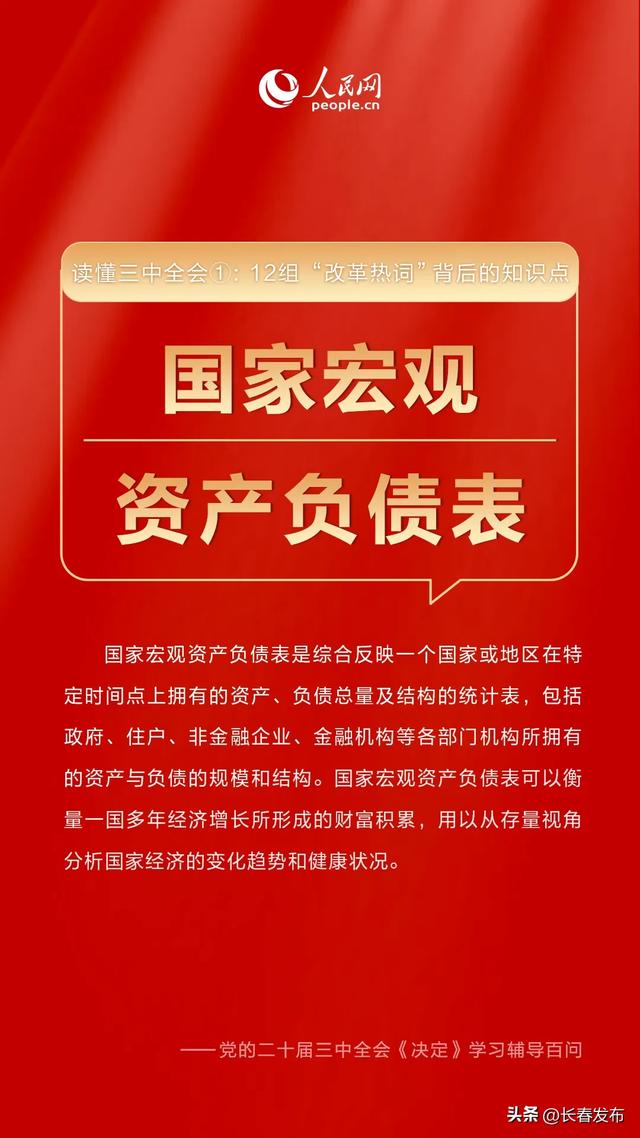 人民网
people.cn

读懂三中全会①：12组“改革热词”背后的知识点

国家宏观

资产负债表

国家宏观资产负债表是综合反映一个国家或地区在特定时间点上拥有的资产、负债总量及结构的统计表，包括政府、住户、非金融企业、金融机构等各部门机构所拥有的资产与负债的规模和结构。国家宏观资产负债表可以衡量一国多年经济增长所形成的财富积累，用以从存量视角分析国家经济的变化趋势和健康状况。

——党的二十届三中全会《决定》学习辅导百问

头条 @长春发布